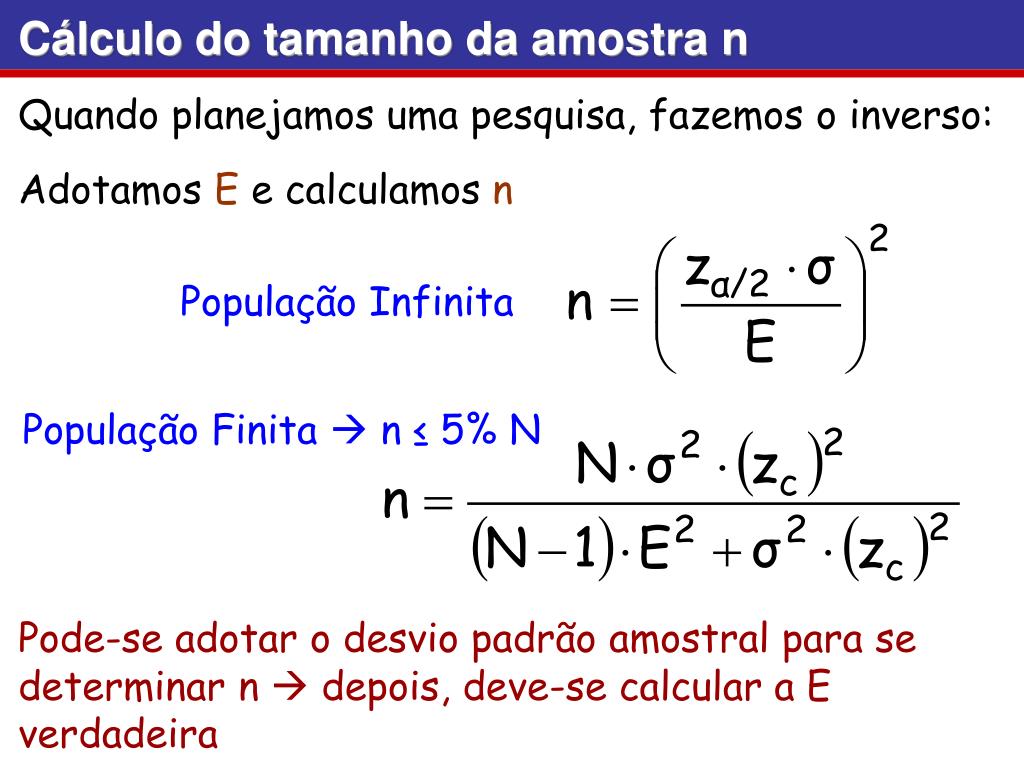 Cálculo do tamanho da amostra n

Quando planejamos uma pesquisa, fazemos o inverso:

Adotamos E e calculamos n

População Infinita $n = \left( \frac{z_{\alpha/2} \cdot \sigma}{E} \right)^2$

População Finita → n ≤ 5% N

$n = \frac{N \cdot \sigma^2 \cdot (z_c)^2}{(N-1) \cdot E^2 + \sigma^2 \cdot (z_c)^2}$

Pode-se adotar o desvio padrão amostral para se determinar n → depois, deve-se calcular a E verdadeira